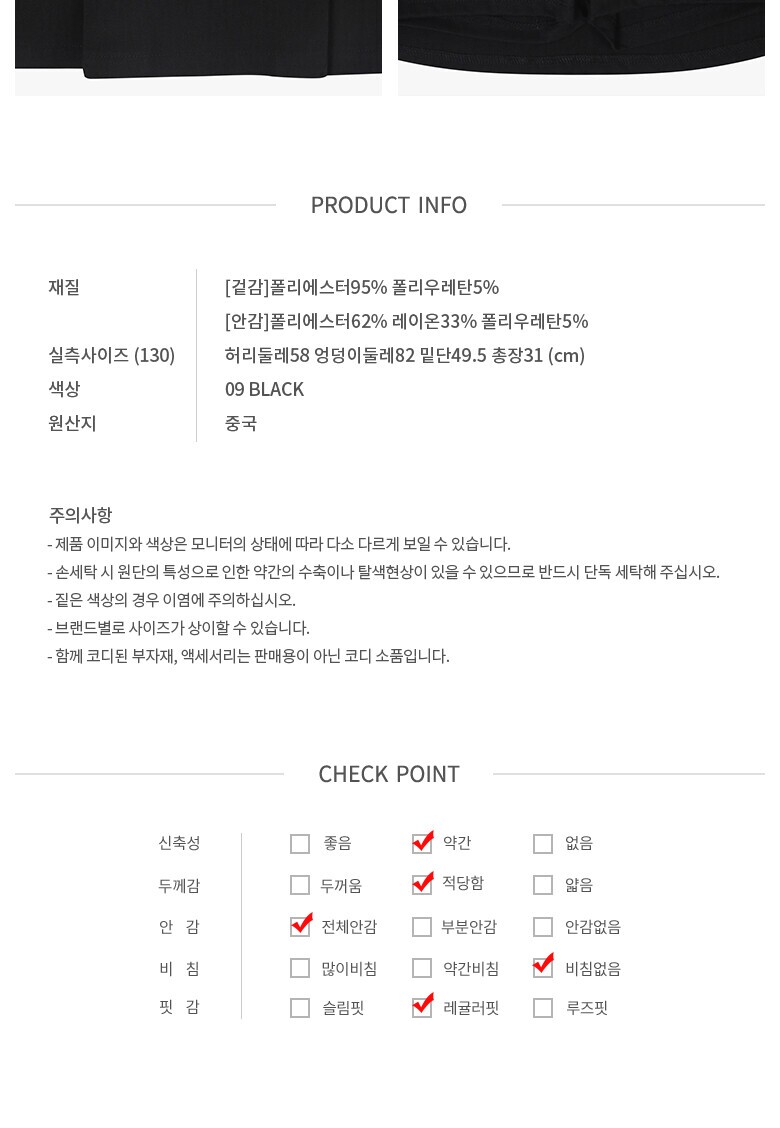 PRODUCT INFO

재질
[겉감]폴리에스터95% 폴리우레탄5%
[안감]폴리에스터62% 레이온33% 폴리우레탄5%
실측사이즈 (130)
허리둘레58 엉덩이둘레82 밑단49.5 총장31 (cm)
색상
09 BLACK
원산지
중국

주의사항
- 제품 이미지와 색상은 모니터의 상태에 따라 다소 다르게 보일 수 있습니다.
- 손세탁 시 원단의 특성으로 인한 약간의 수축이나 탈색현상이 있을 수 있으므로 반드시 단독 세탁해 주십시오.
- 짙은 색상의 경우 이염에 주의하십시오.
- 브랜드별로 사이즈가 상이할 수 있습니다.
- 함께 코디된 부자재, 액세서리는 판매용이 아닌 코디 소품입니다.

CHECK POINT

신축성 ☐ 좋음 ☑ 약간 ☐ 없음
두께감 ☐ 두꺼움 ☑ 적당함 ☐ 얇음
안 감 ☑ 전체안감 ☐ 부분안감 ☐ 안감없음
비 침 ☐ 많이비침 ☐ 약간비침 ☑ 비침없음
핏 감 ☐ 슬림핏 ☑ 레귤러핏 ☐ 루즈핏